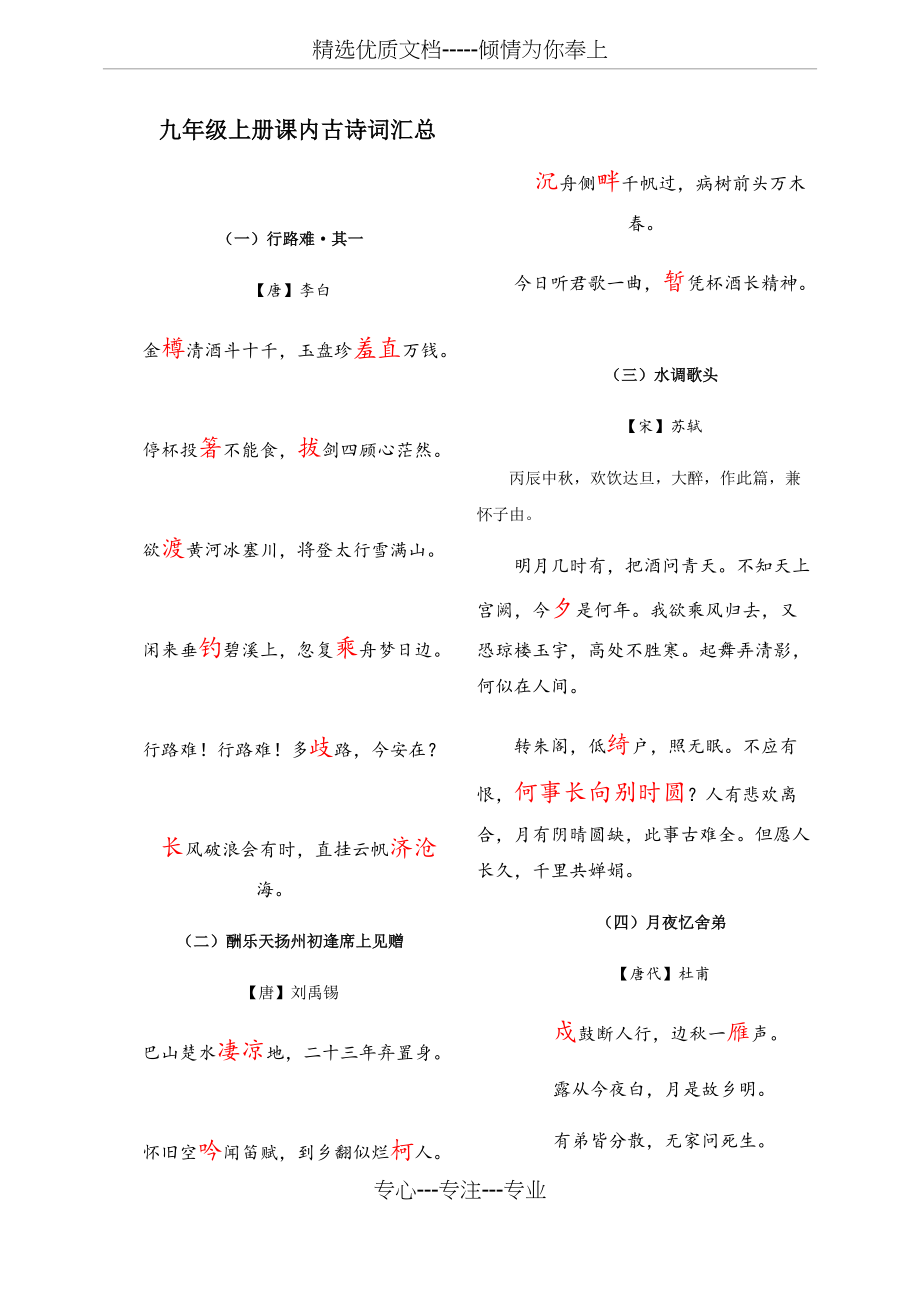 精选优质文档-----倾情为你奉上

九年级上册课内古诗词汇总

（一）行路难·其一

【唐】李白

金樽清酒斗十千，玉盘珍羞直万钱。

停杯投箸不能食，拔剑四顾心茫然。

欲渡黄河冰塞川，将登太行雪满山。

闲来垂钓碧溪上，忽复乘舟梦日边。

行路难！行路难！多歧路，今安在？

长风破浪会有时，直挂云帆济沧海。

（二）酬乐天扬州初逢席上见赠

【唐】刘禹锡

巴山楚水凄凉地，二十三年弃置身。

怀旧空吟闻笛赋，到乡翻似烂柯人。

沉舟侧畔千帆过，病树前头万木春。

今日听君歌一曲，暂凭杯酒长精神。

（三）水调歌头

【宋】苏轼

丙辰中秋，欢饮达旦，大醉，作此篇，兼怀子由。

明月几时有，把酒问青天。不知天上宫阙，今夕是何年。我欲乘风归去，又恐琼楼玉宇，高处不胜寒。起舞弄清影，何似在人间。

转朱阁，低绮户，照无眠。不应有恨，何事长向别时圆？人有悲欢离合，月有阴晴圆缺，此事古难全。但愿人长久，千里共婵娟。

（四）月夜忆舍弟

【唐代】杜甫

戍鼓断人行，边秋一雁声。

露从今夜白，月是故乡明。

有弟皆分散，无家问死生。

专心---专注---专业